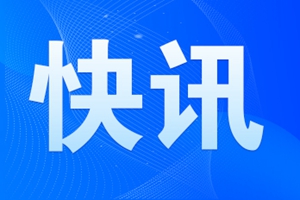 快讯